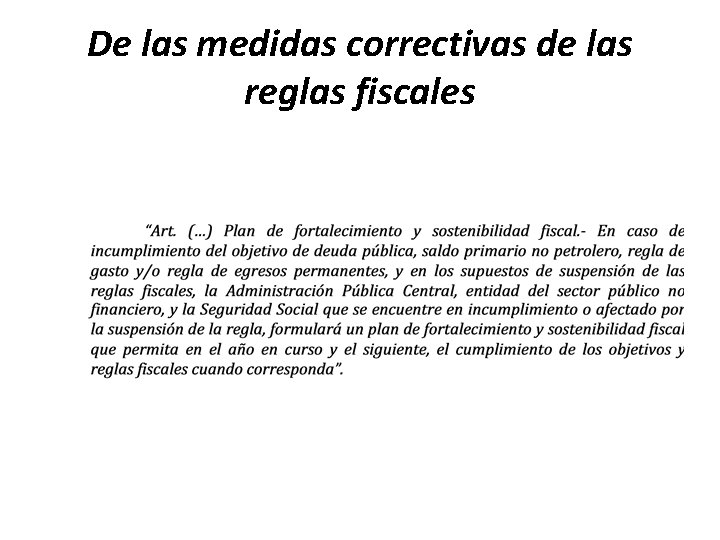 De las medidas correctivas de las reglas fiscales

"Art. (...) Plan de fortalecimiento y sostenibilidad fiscal.- En caso de incumplimiento del objetivo de deuda pública, saldo primario no petrolero, regla de gasto y/o regla de egresos permanentes, y en los supuestos de suspensión de las reglas fiscales, la Administración Pública Central, entidad del sector público no financiero, y la Seguridad Social que se encuentre en incumplimiento o afectado por la suspensión de la regla, formulará un plan de fortalecimiento y sostenibilidad fiscal que permita en el año en curso y el siguiente, el cumplimiento de los objetivos y reglas fiscales cuando corresponda".